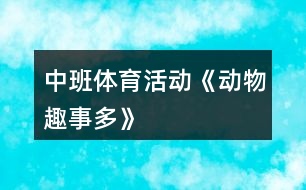 中班体育活动《动物趣事多》